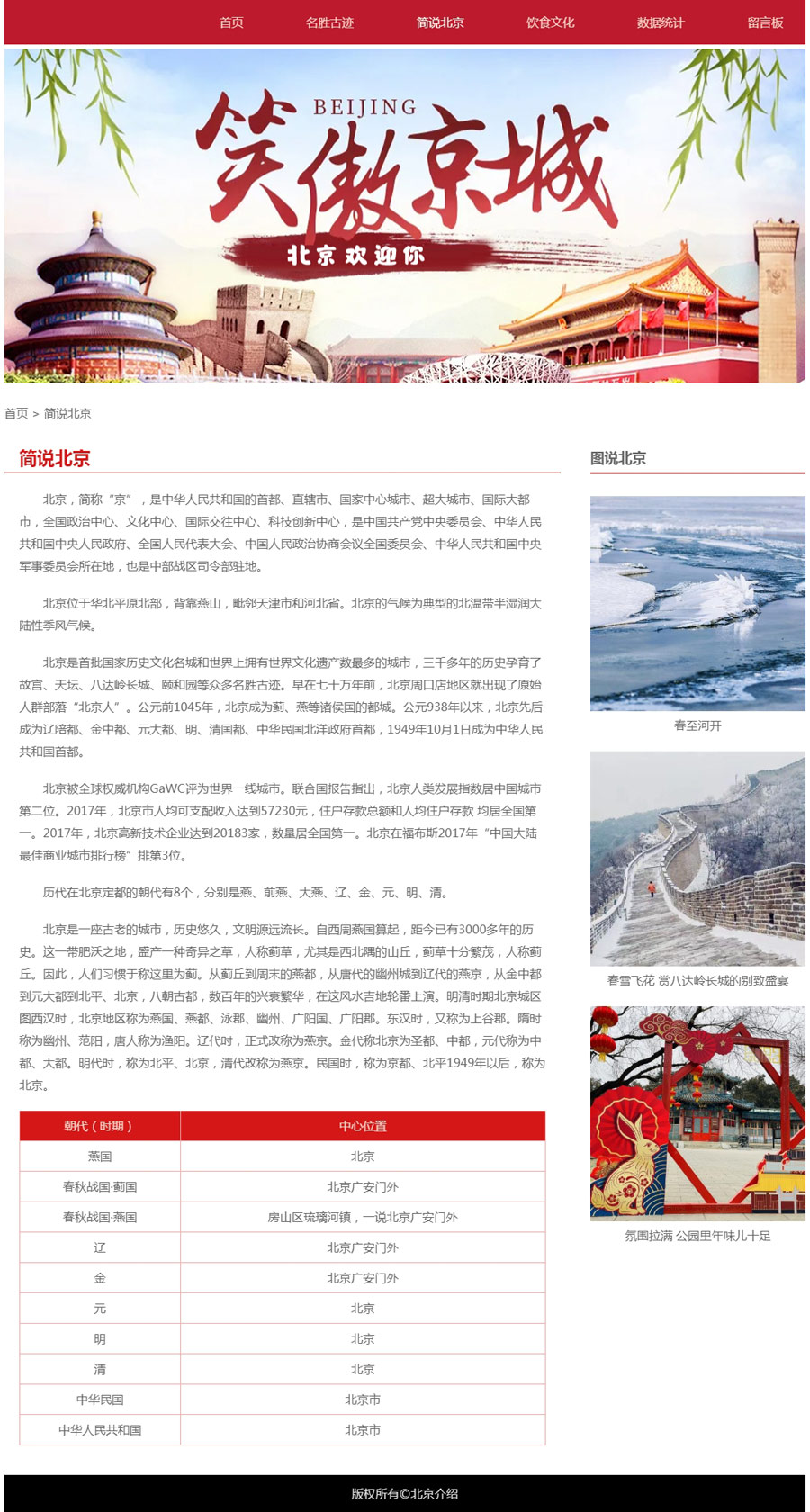 首页　名胜古迹　简说北京　饮食文化　数据统计　留言板

BEIJING
笑傲京城
北京欢迎你

首页 > 简说北京

简说北京

北京，简称“京”，是中华人民共和国的首都、直辖市、国家中心城市、超大城市、国际大都市，全国政治中心、文化中心、国际交往中心、科技创新中心，是中国共产党中央委员会、中华人民共和国中央人民政府、全国人民代表大会、中国人民政治协商会议全国委员会、中华人民共和国中央军事委员会所在地，也是中部战区司令部驻地。

北京位于华北平原北部，背靠燕山，毗邻天津市和河北省。北京的气候为典型的北温带半湿润大陆性季风气候。

北京是首批国家历史文化名城和世界上拥有世界文化遗产数最多的城市，三千多年的历史孕育了故宫、天坛、八达岭长城、颐和园等众多名胜古迹。早在七十万年前，北京周口店地区就出现了原始人群部落“北京人”。公元前1045年，北京成为蓟、燕等诸侯国的都城。公元938年以来，北京先后成为辽陪都、金中都、元大都、明、清国都、中华民国北洋政府首都，1949年10月1日成为中华人民共和国首都。

北京被全球权威机构GaWC评为世界一线城市。联合国报告指出，北京人类发展指数居中国城市第二位。2017年，北京市人均可支配收入达到57230元，住户存款总额和人均住户存款 均居全国第一。2017年，北京高新技术企业达到20183家，数量居全国第一。北京在福布斯2017年“中国大陆最佳商业城市排行榜”排第3位。

历代在北京定都的朝代有8个，分别是燕、前燕、大燕、辽、金、元、明、清。

北京是一座古老的城市，历史悠久，文明源远流长。自西周燕国算起，距今已有3000多年的历史。这一带肥沃之地，盛产一种奇异之草，人称蓟草，尤其是西北隅的山丘，蓟草十分繁茂，人称蓟丘。因此，人们习惯于称这里为蓟。从蓟丘到周末的燕都，从唐代的幽州城到辽代的燕京，从金中都到元大都到北平、北京，八朝古都，数百年的兴衰繁华，在这风水吉地轮番上演。明清时期北京城区图西汉时，北京地区称为燕国、燕都、涿郡、幽州、广阳国、广阳郡。东汉时，又称为上谷郡。隋时称为幽州、范阳，唐人称为渔阳。辽代时，正式改称为燕京。金代称北京为圣都、中都，元代称为中都、大都。明代时，称为北平、北京，清代改称为燕京。民国时，称为京都、北平1949年以后，称为北京。

| 朝代（时期） | 中心位置 |
|---|---|
| 燕国 | 北京 |
| 春秋战国·蓟国 | 北京广安门外 |
| 春秋战国·燕国 | 房山区琉璃河镇，一说北京广安门外 |
| 辽 | 北京广安门外 |
| 金 | 北京广安门外 |
| 元 | 北京 |
| 明 | 北京 |
| 清 | 北京 |
| 中华民国 | 北京市 |
| 中华人民共和国 | 北京市 |

图说北京

春至河开

春雪飞花 赏八达岭长城的别致盛宴

氛围拉满 公园里年味儿十足

版权所有©北京介绍